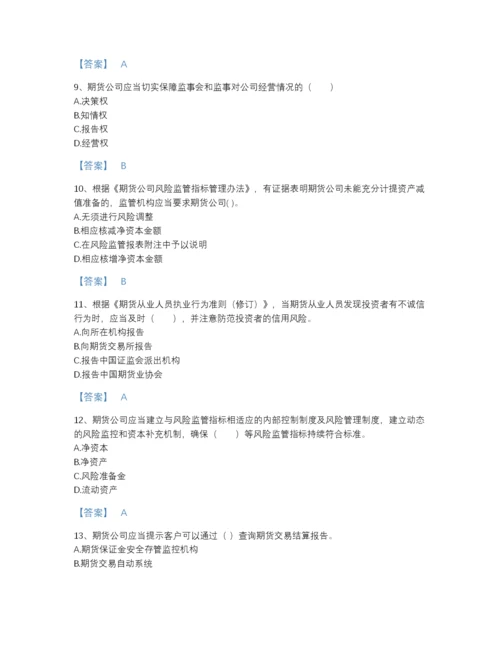 【答案】 A

9、期货公司应当切实保障监事会和监事对公司经营情况的（ ）
A.决策权
B.知情权
C.报告权
D.经营权

【答案】 B

10、根据《期货公司风险监管指标管理办法》，有证据表明期货公司未能充分计提资产减值准备的，监管机构应当要求期货公司( )。
A.无须进行风险调整
B.相应核减净资本金额
C.在风险监管报表附注中予以说明
D.相应核增净资本金额

【答案】 B

11、根据《期货从业人员执业行为准则（修订）》，当期货从业人员发现投资者有不诚信行为时，应当及时（ ），并注意防范投资者的信用风险。
A.向所在机构报告
B.向期货交易所报告
C.报告中国证监会派出机构
D.报告中国期货业协会

【答案】 A

12、期货公司应当建立与风险监管指标相适应的内部控制制度及风险管理制度，建立动态的风险监控和资本补充机制，确保（ ）等风险监管指标持续符合标准。
A.净资本
B.净资产
C.风险准备金
D.流动资产

【答案】 A

13、期货公司应当提示客户可以通过（ ）查询期货交易结算报告。
A.期货保证金安全存管监控机构
B.期货交易自动系统